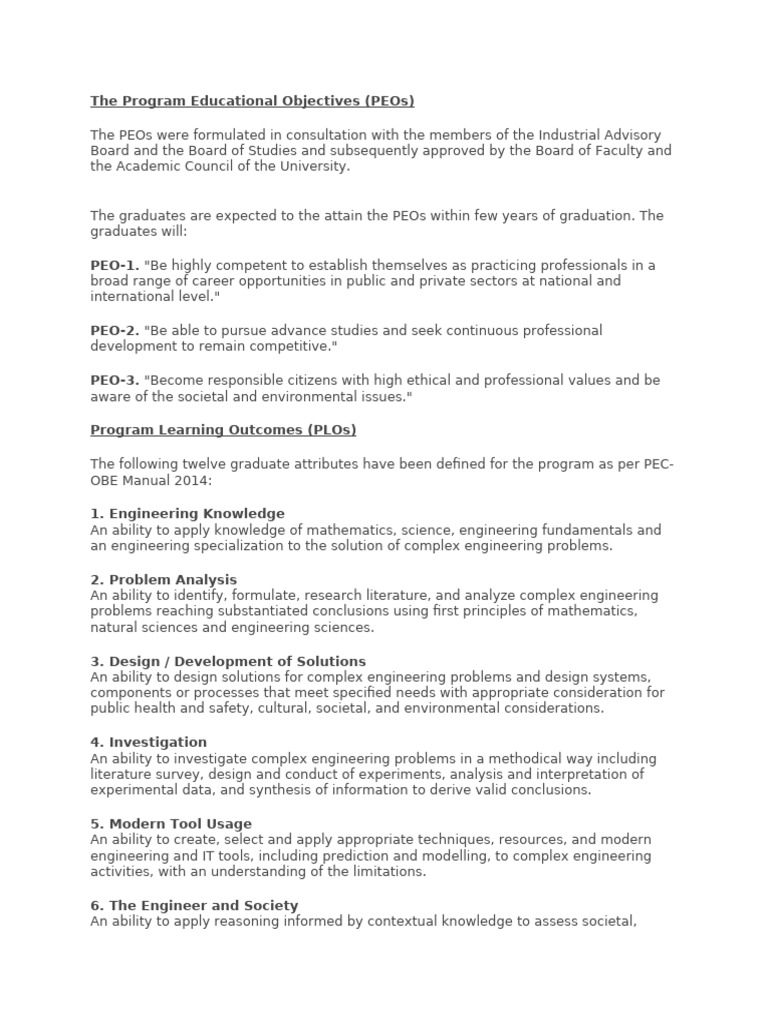 The Program Educational Objectives (PEOs)

The PEOs were formulated in consultation with the members of the Industrial Advisory Board and the Board of Studies and subsequently approved by the Board of Faculty and the Academic Council of the University.

The graduates are expected to the attain the PEOs within few years of graduation. The graduates will:

PEO-1. "Be highly competent to establish themselves as practicing professionals in a broad range of career opportunities in public and private sectors at national and international level."

PEO-2. "Be able to pursue advance studies and seek continuous professional development to remain competitive."

PEO-3. "Become responsible citizens with high ethical and professional values and be aware of the societal and environmental issues."

Program Learning Outcomes (PLOs)

The following twelve graduate attributes have been defined for the program as per PEC-OBE Manual 2014:

1. Engineering Knowledge
An ability to apply knowledge of mathematics, science, engineering fundamentals and an engineering specialization to the solution of complex engineering problems.

2. Problem Analysis
An ability to identify, formulate, research literature, and analyze complex engineering problems reaching substantiated conclusions using first principles of mathematics, natural sciences and engineering sciences.

3. Design / Development of Solutions
An ability to design solutions for complex engineering problems and design systems, components or processes that meet specified needs with appropriate consideration for public health and safety, cultural, societal, and environmental considerations.

4. Investigation
An ability to investigate complex engineering problems in a methodical way including literature survey, design and conduct of experiments, analysis and interpretation of experimental data, and synthesis of information to derive valid conclusions.

5. Modern Tool Usage
An ability to create, select and apply appropriate techniques, resources, and modern engineering and IT tools, including prediction and modelling, to complex engineering activities, with an understanding of the limitations.

6. The Engineer and Society
An ability to apply reasoning informed by contextual knowledge to assess societal,